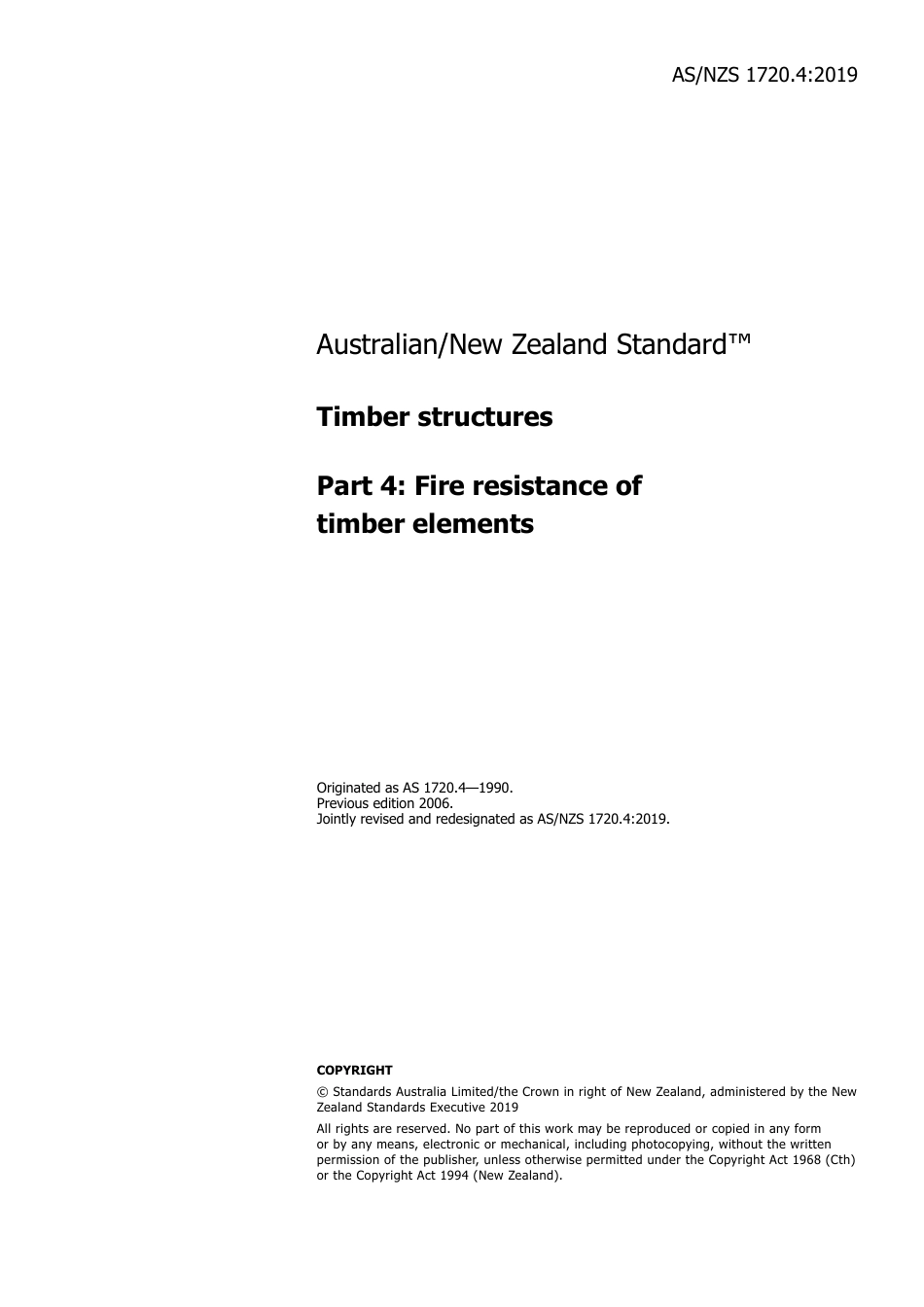 AS/NZS 1720.4:2019

Australian/New Zealand Standard™

Timber structures

Part 4: Fire resistance of timber elements

Originated as AS 1720.4—1990.
Previous edition 2006.
Jointly revised and redesignated as AS/NZS 1720.4:2019.

COPYRIGHT

© Standards Australia Limited/the Crown in right of New Zealand, administered by the New Zealand Standards Executive 2019

All rights are reserved. No part of this work may be reproduced or copied in any form or by any means, electronic or mechanical, including photocopying, without the written permission of the publisher, unless otherwise permitted under the Copyright Act 1968 (Cth) or the Copyright Act 1994 (New Zealand).